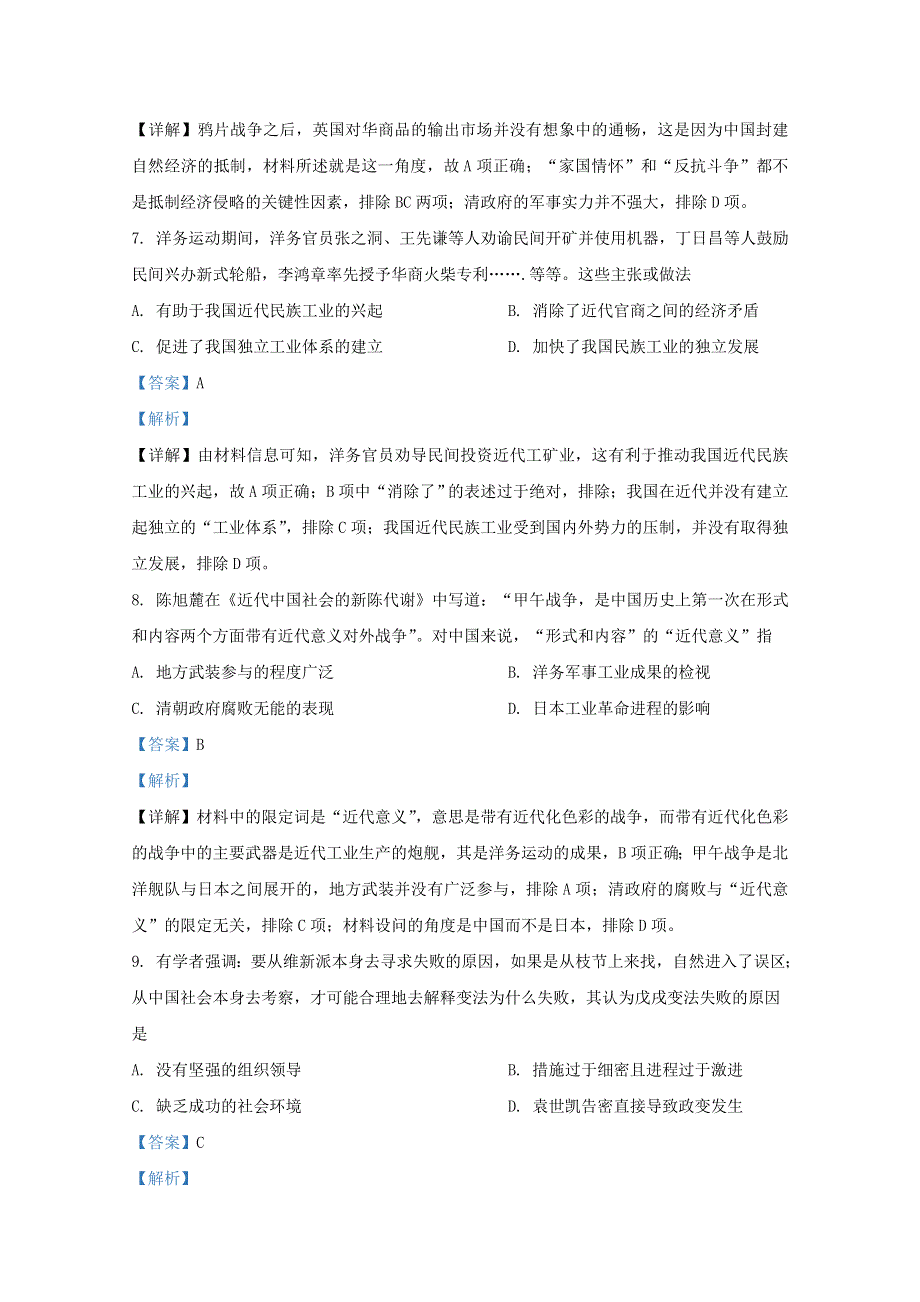 【详解】鸦片战争之后，英国对华商品的输出市场并没有想象中的通畅，这是因为中国封建自然经济的抵制，材料所述就是这一角度，故 A 项正确；“家国情怀”和“反抗斗争”都不是抵制经济侵略的关键性因素，排除 BC 两项；清政府的军事实力并不强大，排除 D 项。

7. 洋务运动期间，洋务官员张之洞、王先谦等人劝谕民间开矿并使用机器，丁日昌等人鼓励民间兴办新式轮船，李鸿章率先授予华商火柴专利…….等等。这些主张或做法

A. 有助于我国近代民族工业的兴起

B. 消除了近代官商之间的经济矛盾

C. 促进了我国独立工业体系的建立

D. 加快了我国民族工业的独立发展

【答案】A

【解析】

【详解】由材料信息可知，洋务官员劝导民间投资近代工矿业，这有利于推动我国近代民族工业的兴起，故 A 项正确；B 项中“消除了”的表述过于绝对，排除；我国在近代并没有建立起独立的“工业体系”，排除 C 项；我国近代民族工业受到国内外势力的压制，并没有取得独立发展，排除 D 项。

8. 陈旭麓在《近代中国社会的新陈代谢》中写道：“甲午战争，是中国历史上第一次在形式和内容两个方面带有近代意义对外战争”。对中国来说，“形式和内容”的“近代意义”指

A. 地方武装参与的程度广泛

B. 洋务军事工业成果的检视

C. 清朝政府腐败无能的表现

D. 日本工业革命进程的影响

【答案】B

【解析】

【详解】材料中的限定词是“近代意义”，意思是带有近代化色彩的战争，而带有近代化色彩的战争中的主要武器是近代工业生产的炮舰，其是洋务运动的成果，B 项正确；甲午战争是北洋舰队与日本之间展开的，地方武装并没有广泛参与，排除 A 项；清政府的腐败与“近代意义”的限定无关，排除 C 项；材料设问的角度是中国而不是日本，排除 D 项。

9. 有学者强调：要从维新派本身去寻求失败的原因，如果是从枝节上来找，自然进入了误区；从中国社会本身去考察，才可能合理地去解释变法为什么失败，其认为戊戌变法失败的原因是

A. 没有坚强的组织领导

B. 措施过于细密且进程过于激进

C. 缺乏成功的社会环境

D. 袁世凯告密直接导致政变发生

【答案】C

【解析】